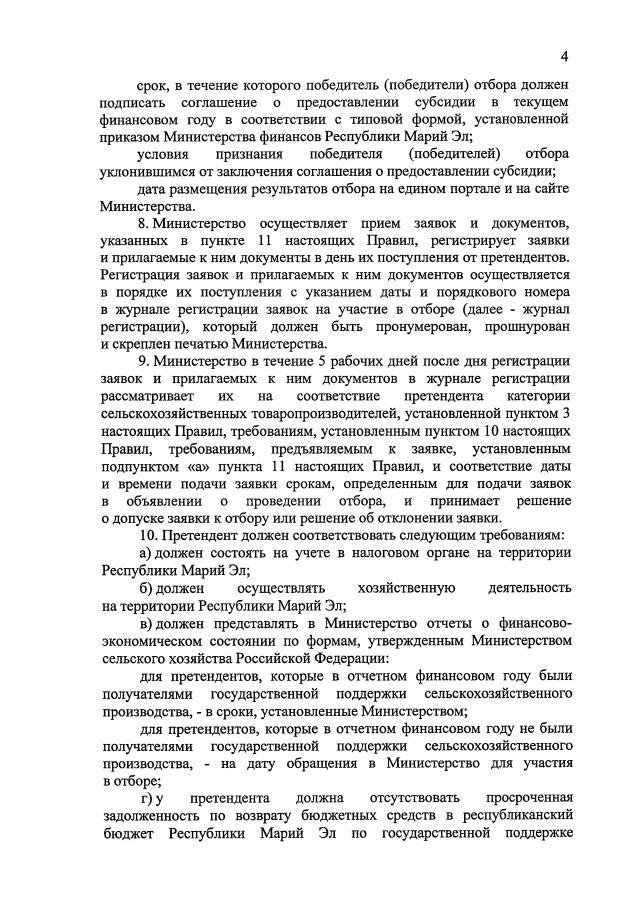 4

срок, в течение которого победитель (победители) отбора должен подписать соглашение о предоставлении субсидии в текущем финансовом году в соответствии с типовой формой, установленной приказом Министерства финансов Республики Марий Эл;

условия признания победителя (победителей) отбора уклонившимся от заключения соглашения о предоставлении субсидии;

дата размещения результатов отбора на едином портале и на сайте Министерства.

8. Министерство осуществляет прием заявок и документов, указанных в пункте 11 настоящих Правил, регистрирует заявки и прилагаемые к ним документы в день их поступления от претендентов. Регистрация заявок и прилагаемых к ним документов осуществляется в порядке их поступления с указанием даты и порядкового номера в журнале регистрации заявок на участие в отборе (далее - журнал регистрации), который должен быть пронумерован, прошнурован и скреплен печатью Министерства.

9. Министерство в течение 5 рабочих дней после дня регистрации заявок и прилагаемых к ним документов в журнале регистрации рассматривает их на соответствие претендента категории сельскохозяйственных товаропроизводителей, установленной пунктом 3 настоящих Правил, требованиям, установленным пунктом 10 настоящих Правил, требованиям, предъявляемым к заявке, установленным подпунктом «а» пункта 11 настоящих Правил, и соответствие даты и времени подачи заявки срокам, определенным для подачи заявок в объявлении о проведении отбора, и принимает решение о допуске заявки к отбору или решение об отклонении заявки.

10. Претендент должен соответствовать следующим требованиям:

а) должен состоять на учете в налоговом органе на территории Республики Марий Эл;

б) должен осуществлять хозяйственную деятельность на территории Республики Марий Эл;

в) должен представлять в Министерство отчеты о финансово-экономическом состоянии по формам, утвержденным Министерством сельского хозяйства Российской Федерации:

для претендентов, которые в отчетном финансовом году были получателями государственной поддержки сельскохозяйственного производства, - в сроки, установленные Министерством;

для претендентов, которые в отчетном финансовом году не были получателями государственной поддержки сельскохозяйственного производства, - на дату обращения в Министерство для участия в отборе;

г) у претендента должна отсутствовать просроченная задолженность по возврату бюджетных средств в республиканский бюджет Республики Марий Эл по государственной поддержке